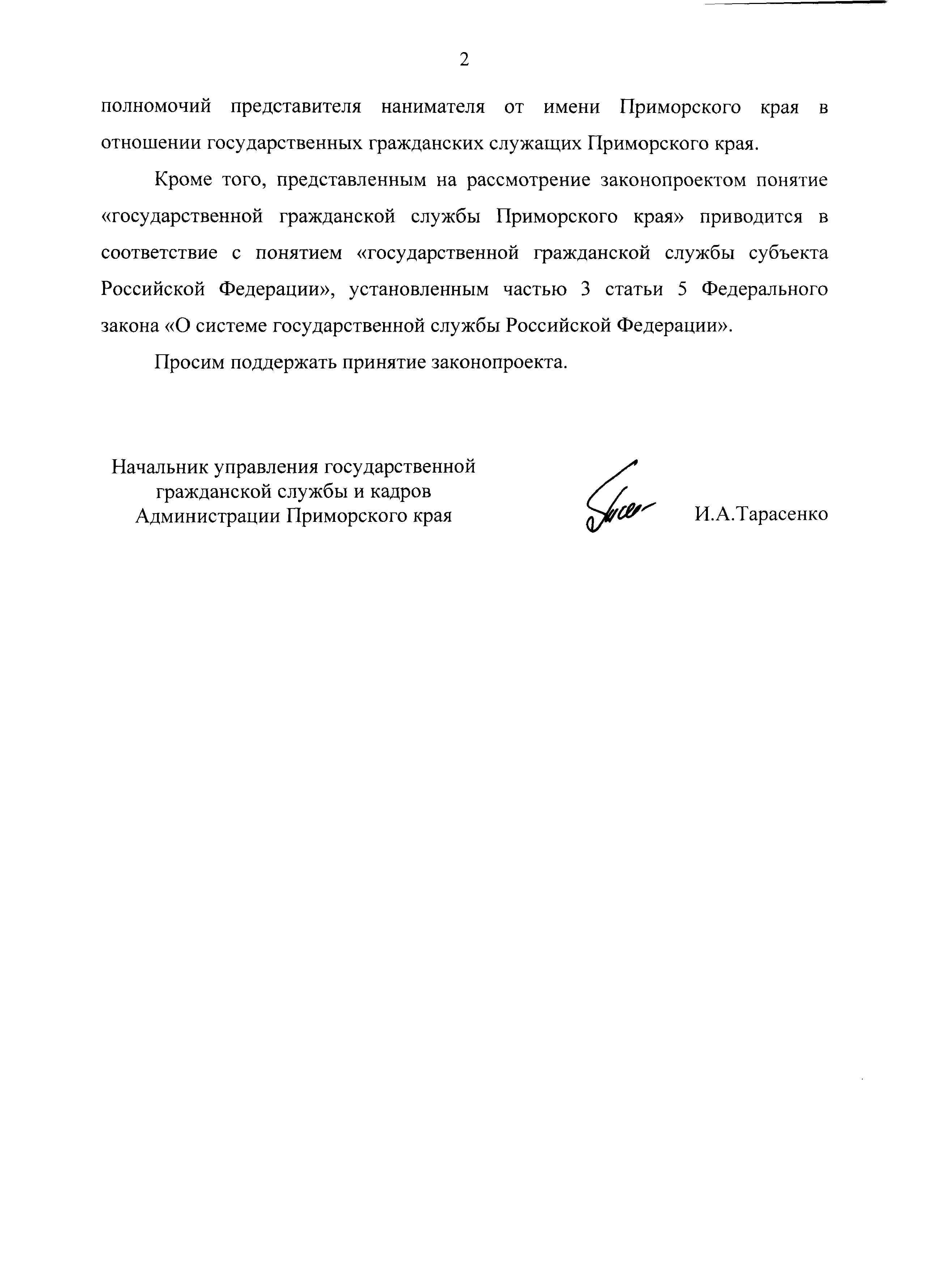 2

полномочий представителя нанимателя от имени Приморского края в отношении государственных гражданских служащих Приморского края.

Кроме того, представленным на рассмотрение законопроектом понятие «государственной гражданской службы Приморского края» приводится в соответствие с понятием «государственной гражданской службы субъекта Российской Федерации», установленным частью 3 статьи 5 Федерального закона «О системе государственной службы Российской Федерации».

Просим поддержать принятие законопроекта.

Начальник управления государственной гражданской службы и кадров Администрации Приморского края

И.А.Тарасенко